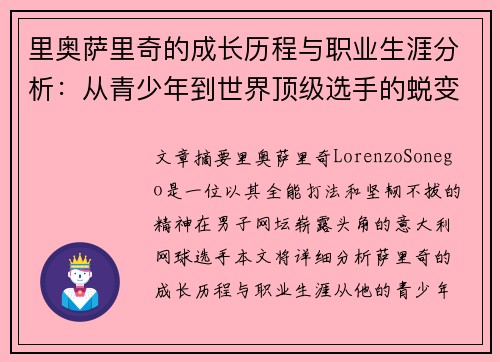 里奥萨里奇的成长历程与职业生涯分析：从青少年到世界顶级选手的蜕变

文章摘要里奥萨里奇LorenzoSonego是一位以其全能打法和坚韧不拔的精神在男子网坛崭露头角的意大利网球选手本文将详细分析萨里奇的成长历程与职业生涯从他的青少年